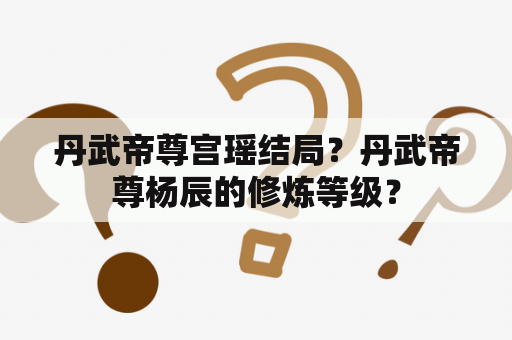 丹武帝尊宫瑶结局？丹武帝尊杨辰的修炼等级？